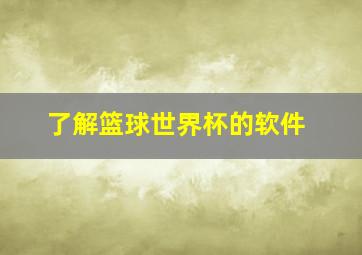 了解篮球世界杯的软件